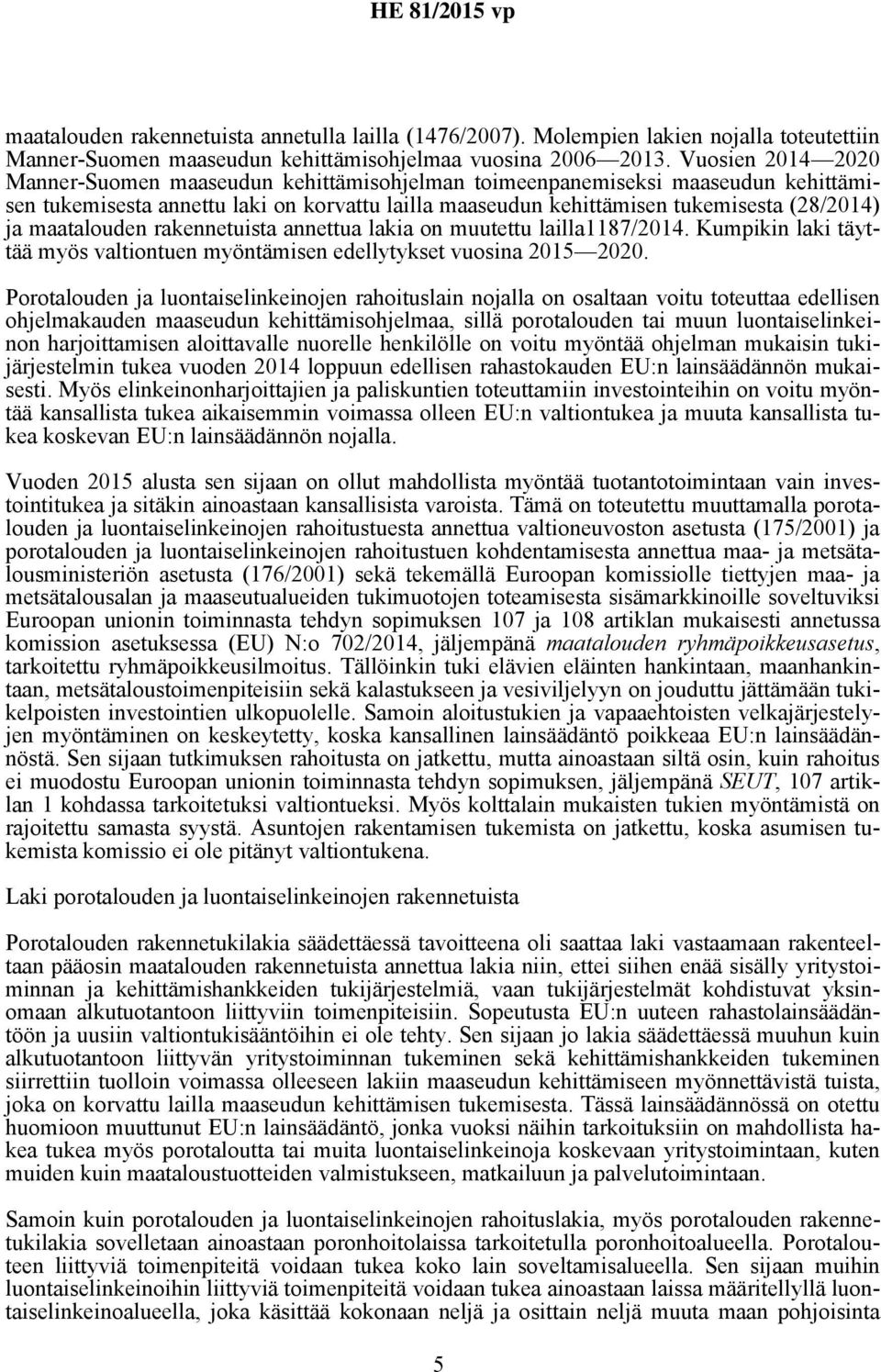 HE 81/2015 vp

maatalouden rakennetuista annetulla lailla (1476/2007). Molempien lakien nojalla toteutettiin Manner-Suomen maaseudun kehittämisohjelmaa vuosina 2006—2013. Vuosien 2014—2020 Manner-Suomen maaseudun kehittämisohjelman toimeenpanemiseksi maaseudun kehittämisen tukemisesta annettu laki on korvattu lailla maaseudun kehittämisen tukemisesta (28/2014) ja maatalouden rakennetuista annettua lakia on muutettu lailla1187/2014. Kumpikin laki täyttää myös valtiontuen myöntämisen edellytykset vuosina 2015—2020.

Porotalouden ja luontaiselinkeinojen rahoituslain nojalla on osaltaan voitu toteuttaa edellisen ohjelmakauden maaseudun kehittämisohjelmaa, sillä porotalouden tai muun luontaiselinkeinon harjoittamisen aloittavalle nuorelle henkilölle on voitu myöntää ohjelman mukaisin tukijärjestelmin tukea vuoden 2014 loppuun edellisen rahastokauden EU:n lainsäädännön mukaisesti. Myös elinkeinonharjoittajien ja paliskuntien toteuttamiin investointeihin on voitu myöntää kansallista tukea aikaisemmin voimassa olleen EU:n valtiontukea ja muuta kansallista tukea koskevan EU:n lainsäädännön nojalla.

Vuoden 2015 alusta sen sijaan on ollut mahdollista myöntää tuotantotoimintaan vain investointitukea ja sitäkin ainoastaan kansallisista varoista. Tämä on toteutettu muuttamalla porotalouden ja luontaiselinkeinojen rahoitustuesta annettua valtioneuvoston asetusta (175/2001) ja porotalouden ja luontaiselinkeinojen rahoitustuen kohdentamisesta annettua maa- ja metsätalousministeriön asetusta (176/2001) sekä tekemällä Euroopan komissiolle tiettyjen maa- ja metsätalousalan ja maaseutualueiden tukimuotojen toteamisesta sisämarkkinoille soveltuviksi Euroopan unionin toiminnasta tehdyn sopimuksen 107 ja 108 artiklan mukaisesti annetussa komission asetuksessa (EU) N:o 702/2014, jäljempänä maatalouden ryhmäpoikkeusasetus, tarkoitettu ryhmäpoikkeusilmoitus. Tällöinkin tuki elävien eläinten hankintaan, maanhankintaan, metsätaloustoimenpiteisiin sekä kalastukseen ja vesiviljelyyn on jouduttu jättämään tukikelpoisten investointien ulkopuolelle. Samoin aloitustukien ja vapaaehtoisten velkajärjestelyjen myöntäminen on keskeytetty, koska kansallinen lainsäädäntö poikkeaa EU:n lainsäädännöstä. Sen sijaan tutkimuksen rahoitusta on jatkettu, mutta ainoastaan siltä osin, kuin rahoitus ei muodostu Euroopan unionin toiminnasta tehdyn sopimuksen, jäljempänä SEUT, 107 artiklan 1 kohdassa tarkoitetuksi valtiontueksi. Myös kolttalain mukaisten tukien myöntämistä on rajoitettu samasta syystä. Asuntojen rakentamisen tukemista on jatkettu, koska asumisen tukemista komissio ei ole pitänyt valtiontukena.

Laki porotalouden ja luontaiselinkeinojen rakennetuista

Porotalouden rakennetukilakia säädettäessä tavoitteena oli saattaa laki vastaamaan rakenteeltaan pääosin maatalouden rakennetuista annettua lakia niin, ettei siihen enää sisälly yritystoiminnan ja kehittämishankkeiden tukijärjestelmiä, vaan tukijärjestelmät kohdistuvat yksinomaan alkutuotantoon liittyviin toimenpiteisiin. Sopeutusta EU:n uuteen rahastolainsäädäntöön ja uusiin valtiontukisääntöihin ei ole tehty. Sen sijaan jo lakia säädettäessä muuhun kuin alkutuotantoon liittyvän yritystoiminnan tukeminen sekä kehittämishankkeiden tukeminen siirrettiin tuolloin voimassa olleeseen lakiin maaseudun kehittämiseen myönnettävistä tuista, joka on korvattu lailla maaseudun kehittämisen tukemisesta. Tässä lainsäädännössä on otettu huomioon muuttunut EU:n lainsäädäntö, jonka vuoksi näihin tarkoituksiin on mahdollista hakea tukea myös porotaloutta tai muita luontaiselinkeinoja koskevaan yritystoimintaan, kuten muiden kuin maataloustuotteiden valmistukseen, matkailuun ja palvelutoimintaan.

Samoin kuin porotalouden ja luontaiselinkeinojen rahoituslakia, myös porotalouden rakennetukilakia sovelletaan ainoastaan poronhoitolaissa tarkoitetulla poronhoitoalueella. Porotalouteen liittyviä toimenpiteitä voidaan tukea koko lain soveltamisalueella. Sen sijaan muihin luontaiselinkeinoihin liittyviä toimenpiteitä voidaan tukea ainoastaan laissa määritellyllä luontaiselinkeinoalueella, joka käsittää kokonaan neljä ja osittain neljä muuta maan pohjoisinta

5